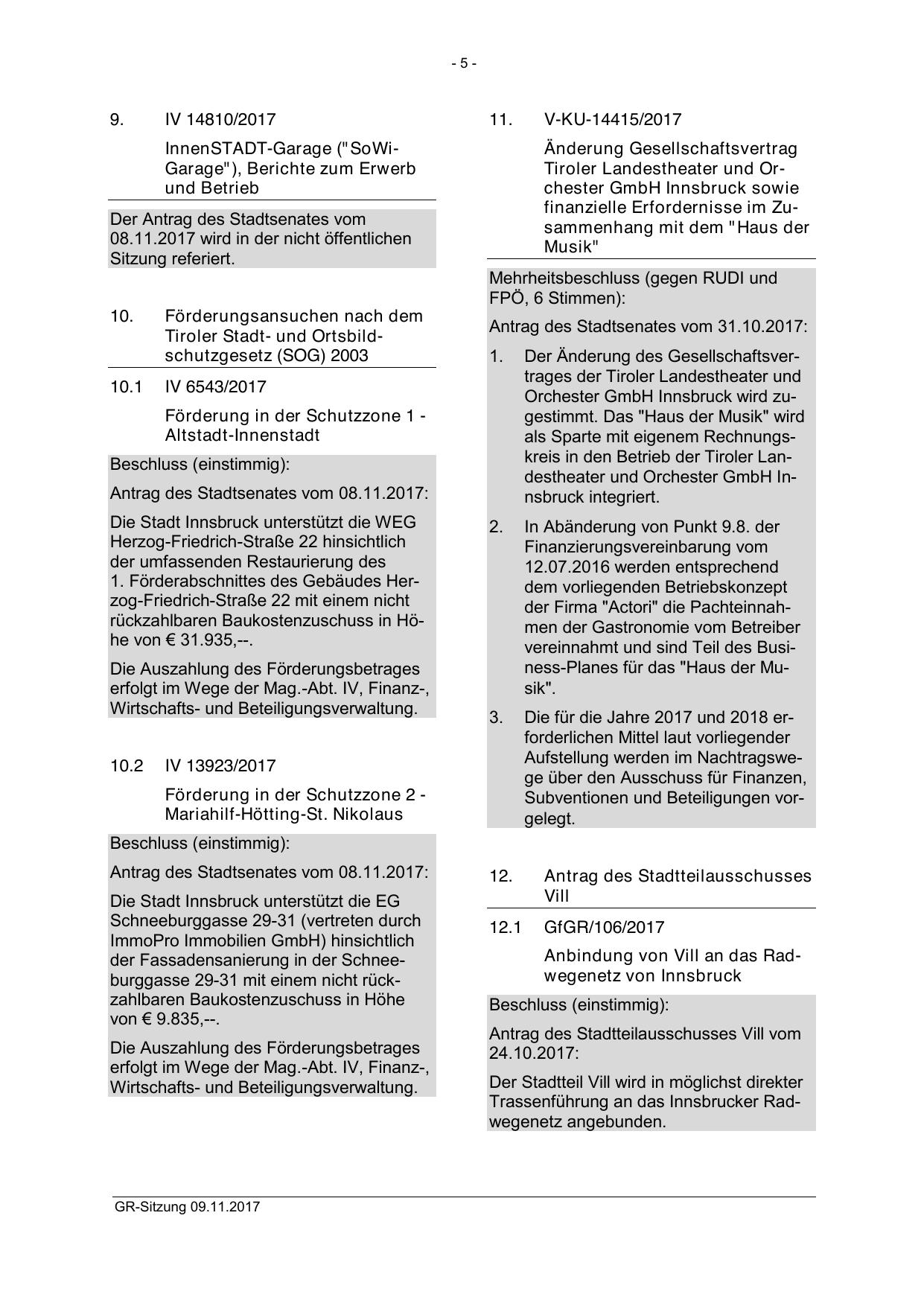 - 5 -

9. IV 14810/2017

InnenSTADT-Garage ("SoWi-Garage"), Berichte zum Erwerb und Betrieb

Der Antrag des Stadtsenates vom 08.11.2017 wird in der nicht öffentlichen Sitzung referiert.

10. Förderungsansuchen nach dem Tiroler Stadt- und Ortsbildschutzgesetz (SOG) 2003

10.1 IV 6543/2017

Förderung in der Schutzzone 1 - Altstadt-Innenstadt

Beschluss (einstimmig):

Antrag des Stadtsenates vom 08.11.2017:

Die Stadt Innsbruck unterstützt die WEG Herzog-Friedrich-Straße 22 hinsichtlich der umfassenden Restaurierung des 1. Förderabschnittes des Gebäudes Herzog-Friedrich-Straße 22 mit einem nicht rückzahlbaren Baukostenzuschuss in Höhe von € 31.935,--.

Die Auszahlung des Förderungsbetrages erfolgt im Wege der Mag.-Abt. IV, Finanz-, Wirtschafts- und Beteiligungsverwaltung.

10.2 IV 13923/2017

Förderung in der Schutzzone 2 - Mariahilf-Hötting-St. Nikolaus

Beschluss (einstimmig):

Antrag des Stadtsenates vom 08.11.2017:

Die Stadt Innsbruck unterstützt die EG Schneeburggasse 29-31 (vertreten durch ImmoPro Immobilien GmbH) hinsichtlich der Fassadensanierung in der Schneeburggasse 29-31 mit einem nicht rückzahlbaren Baukostenzuschuss in Höhe von € 9.835,--.

Die Auszahlung des Förderungsbetrages erfolgt im Wege der Mag.-Abt. IV, Finanz-, Wirtschafts- und Beteiligungsverwaltung.

11. V-KU-14415/2017

Änderung Gesellschaftsvertrag Tiroler Landestheater und Orchester GmbH Innsbruck sowie finanzielle Erfordernisse im Zusammenhang mit dem "Haus der Musik"

Mehrheitsbeschluss (gegen RUDI und FPÖ, 6 Stimmen):

Antrag des Stadtsenates vom 31.10.2017:

1. Der Änderung des Gesellschaftsvertrages der Tiroler Landestheater und Orchester GmbH Innsbruck wird zugestimmt. Das "Haus der Musik" wird als Sparte mit eigenem Rechnungskreis in den Betrieb der Tiroler Landestheater und Orchester GmbH Innsbruck integriert.

2. In Abänderung von Punkt 9.8. der Finanzierungsvereinbarung vom 12.07.2016 werden entsprechend dem vorliegenden Betriebskonzept der Firma "Actori" die Pachteinnahmen der Gastronomie vom Betreiber vereinnahmt und sind Teil des Business-Planes für das "Haus der Musik".

3. Die für die Jahre 2017 und 2018 erforderlichen Mittel laut vorliegender Aufstellung werden im Nachtragswege über den Ausschuss für Finanzen, Subventionen und Beteiligungen vorgelegt.

12. Antrag des Stadtteilausschusses Vill

12.1 GfGR/106/2017

Anbindung von Vill an das Radwegenetz von Innsbruck

Beschluss (einstimmig):

Antrag des Stadtteilausschusses Vill vom 24.10.2017:

Der Stadtteil Vill wird in möglichst direkter Trassenführung an das Innsbrucker Radwegenetz angebunden.

GR-Sitzung 09.11.2017